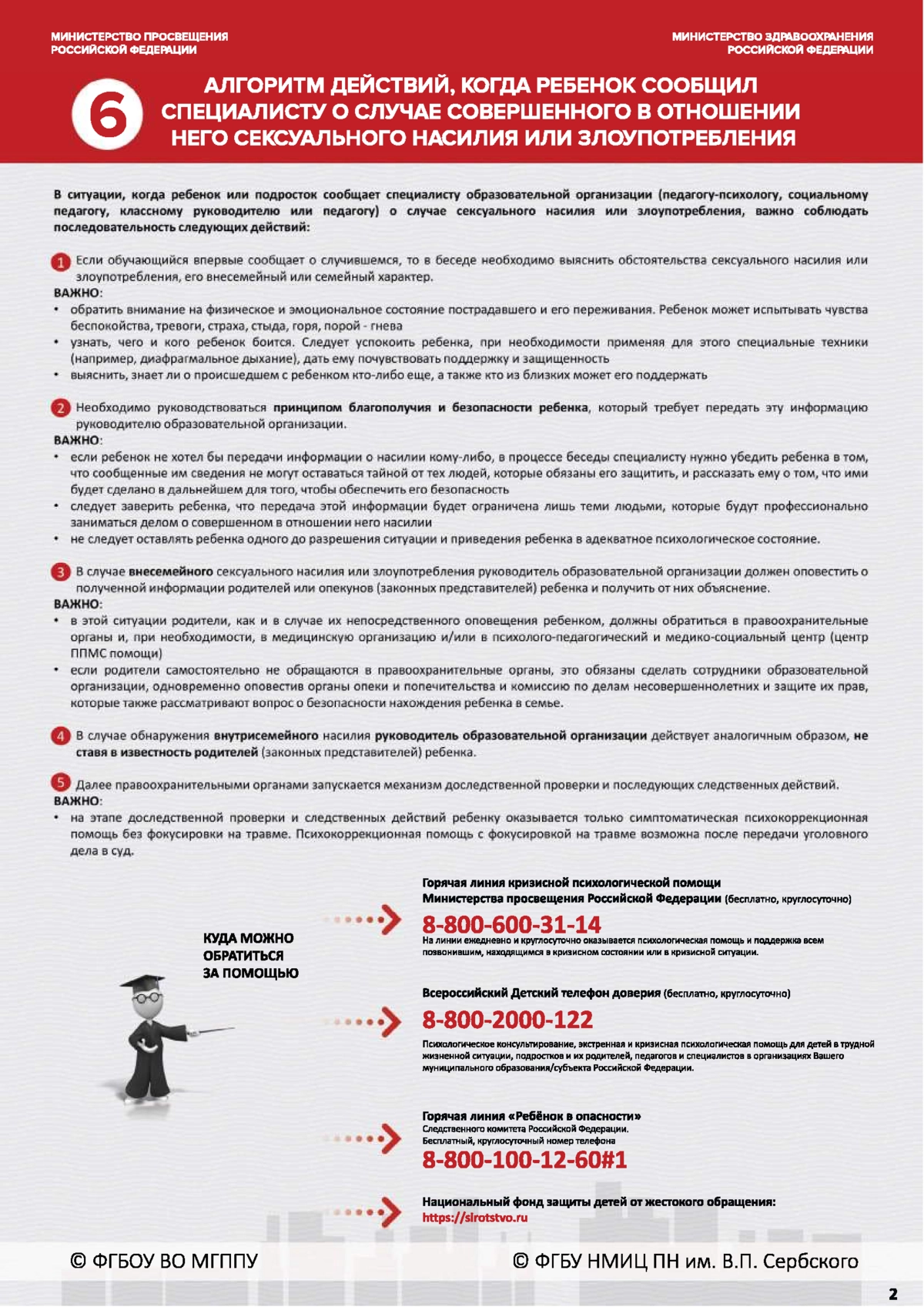 МИНИСТЕРСТВО ПРОСВЕЩЕНИЯ РОССИЙСКОЙ ФЕДЕРАЦИИ

МИНИСТЕРСТВО ЗДРАВООХРАНЕНИЯ РОССИЙСКОЙ ФЕДЕРАЦИИ

6

АЛГОРИТМ ДЕЙСТВИЙ, КОГДА РЕБЕНОК СООБЩИЛ СПЕЦИАЛИСТУ О СЛУЧАЕ СОВЕРШЕННОГО В ОТНОШЕНИИ НЕГО СЕКСУАЛЬНОГО НАСИЛИЯ ИЛИ ЗЛОУПОТРЕБЛЕНИЯ

В ситуации, когда ребенок или подросток сообщает специалисту образовательной организации (педагогу-психологу, социальному педагогу, классному руководителю или педагогу) о случае сексуального насилия или злоупотребления, важно соблюдать последовательность следующих действий:

1 Если обучающийся впервые сообщает о случившемся, то в беседе необходимо выяснить обстоятельства сексуального насилия или злоупотребления, его внесемейный или семейный характер.
ВАЖНО:
• обратить внимание на физическое и эмоциональное состояние пострадавшего и его переживания. Ребенок может испытывать чувства беспокойства, тревоги, страха, стыда, горя, порой - гнева
• узнать, чего и кого ребенок боится. Следует успокоить ребенка, при необходимости применяя для этого специальные техники (например, диафрагмальное дыхание), дать ему почувствовать поддержку и защищенность
• выяснить, знает ли о происшедшем с ребенком кто-либо еще, а также кто из близких может его поддержать

2 Необходимо руководствоваться принципом благополучия и безопасности ребенка, который требует передать эту информацию руководителю образовательной организации.
ВАЖНО:
• если ребенок не хотел бы передачи информации о насилии кому-либо, в процессе беседы специалисту нужно убедить ребенка в том, что сообщенные им сведения не могут оставаться тайной от тех людей, которые обязаны его защитить, и рассказать ему о том, что ими будет сделано в дальнейшем для того, чтобы обеспечить его безопасность
• следует заверить ребенка, что передача этой информации будет ограничена лишь теми людьми, которые будут профессионально заниматься делом о совершенном в отношении него насилии
• не следует оставлять ребенка одного до разрешения ситуации и приведения ребенка в адекватное психологическое состояние.

3 В случае внесемейного сексуального насилия или злоупотребления руководитель образовательной организации должен оповестить о полученной информации родителей или опекунов (законных представителей) ребенка и получить от них объяснение.
ВАЖНО:
• в этой ситуации родители, как и в случае их непосредственного оповещения ребенком, должны обратиться в правоохранительные органы и, при необходимости, в медицинскую организацию и/или в психолого-педагогический и медико-социальный центр (центр ППМС помощи)
• если родители самостоятельно не обращаются в правоохранительные органы, это обязаны сделать сотрудники образовательной организации, одновременно оповестив органы опеки и попечительства и комиссию по делам несовершеннолетних и защите их прав, которые также рассматривают вопрос о безопасности нахождения ребенка в семье.

4 В случае обнаружения внутрисемейного насилия руководитель образовательной организации действует аналогичным образом, не ставя в известность родителей (законных представителей) ребенка.

5 Далее правоохранительными органами запускается механизм доследственной проверки и последующих следственных действий.
ВАЖНО:
• на этапе доследственной проверки и следственных действий ребенку оказывается только симптоматическая психокоррекционная помощь без фокусировки на травме. Психокоррекционная помощь с фокусировкой на травме возможна после передачи уголовного дела в суд.

КУДА МОЖНО ОБРАТИТЬСЯ ЗА ПОМОЩЬЮ

Горячая линия кризисной психологической помощи Министерства просвещения Российской Федерации (бесплатно, круглосуточно)
8-800-600-31-14
На линии ежедневно и круглосуточно оказывается психологическая помощь и поддержка всем позвонившим, находящимся в кризисном состоянии или в кризисной ситуации.

Всероссийский Детский телефон доверия (бесплатно, круглосуточно)
8-800-2000-122
Психологическое консультирование, экстренная и кризисная психологическая помощь для детей в трудной жизненной ситуации, подростков и их родителей, педагогов и специалистов в организациях Вашего муниципального образования/субъекта Российской Федерации.

Горячая линия «Ребёнок в опасности»
Следственного комитета Российской Федерации.
Бесплатный, круглосуточный номер телефона
8-800-100-12-60#1

Национальный фонд защиты детей от жестокого обращения:
https://sirotstvo.ru

© ФГБОУ ВО МГППУ

© ФГБУ НМИЦ ПН им. В.П. Сербского

2